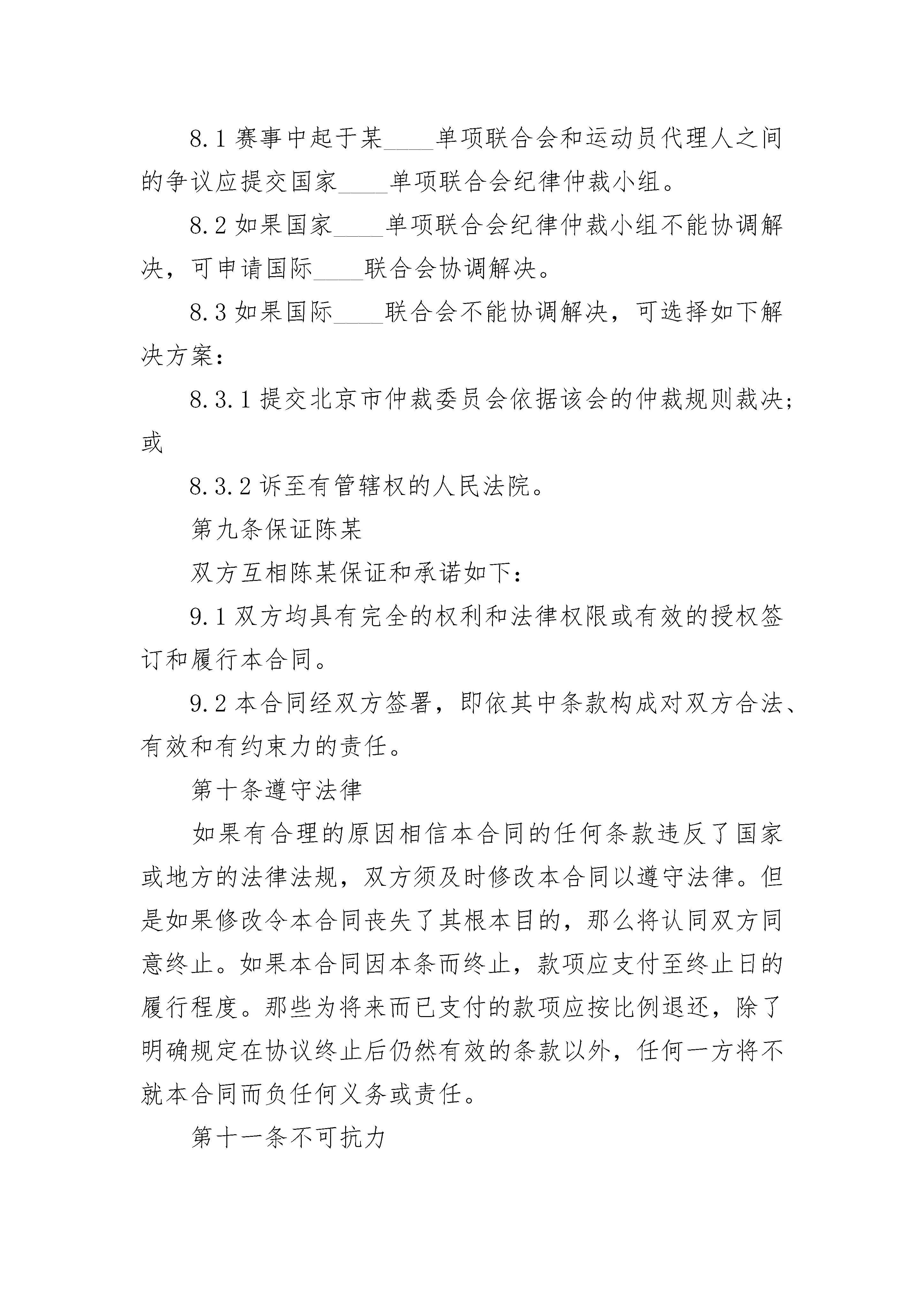 8.1 赛事中起于某____单项联合会和运动员代理人之间的争议应提交国家____单项联合会纪律仲裁小组。

8.2 如果国家____单项联合会纪律仲裁小组不能协调解决，可申请国际____联合会协调解决。

8.3 如果国际____联合会不能协调解决，可选择如下解决方案：

8.3.1 提交北京市仲裁委员会依据该会的仲裁规则裁决；或

8.3.2 诉至有管辖权的人民法院。

第九条保证陈某

双方互相陈某保证和承诺如下：

9.1 双方均具有完全的权利和法律权限或有效的授权签订和履行本合同。

9.2 本合同经双方签署，即依其中条款构成对双方合法、有效和有约束力的责任。

第十条遵守法律

如果有合理的原因相信本合同的任何条款违反了国家或地方的法律法规，双方须及时修改本合同以遵守法律。但是如果修改令本合同丧失了其根本目的，那么将认同双方同意终止。如果本合同因本条而终止，款项应支付至终止日的履行程度。那些为将来而已支付的款项应按比例退还，除了明确规定在协议终止后仍然有效的条款以外，任何一方将不就本合同而负任何义务或责任。

第十一条不可抗力